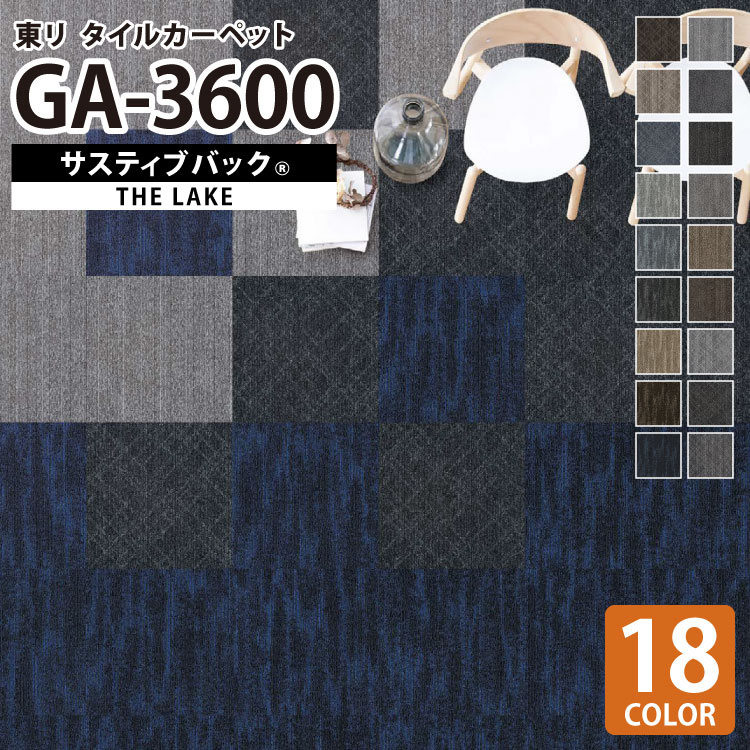 東リ タイルカーペット
GA-3600
サスティブバック®
THE LAKE

18
COLOR